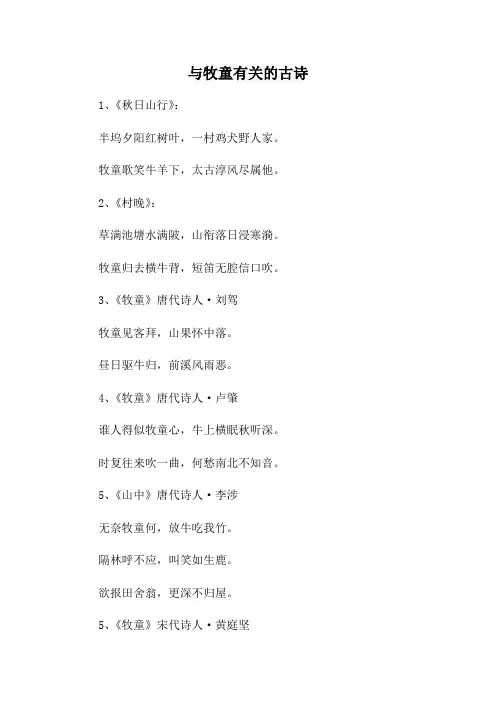 与牧童有关的古诗

1、《秋日山行》：

半坞夕阳红树叶，一村鸡犬野人家。

牧童歌笑牛羊下，太古淳风尽属他。

2、《村晚》：

草满池塘水满陂，山衔落日浸寒漪。

牧童归去横牛背，短笛无腔信口吹。

3、《牧童》唐代诗人·刘驾

牧童见客拜，山果怀中落。

昼日驱牛归，前溪风雨恶。

4、《牧童》唐代诗人·卢肇

谁人得似牧童心，牛上横眠秋听深。

时复往来吹一曲，何愁南北不知音。

5、《山中》唐代诗人·李涉

无奈牧童何，放牛吃我竹。

隔林呼不应，叫笑如生鹿。

欲报田舍翁，更深不归屋。

5、《牧童》宋代诗人·黄庭坚